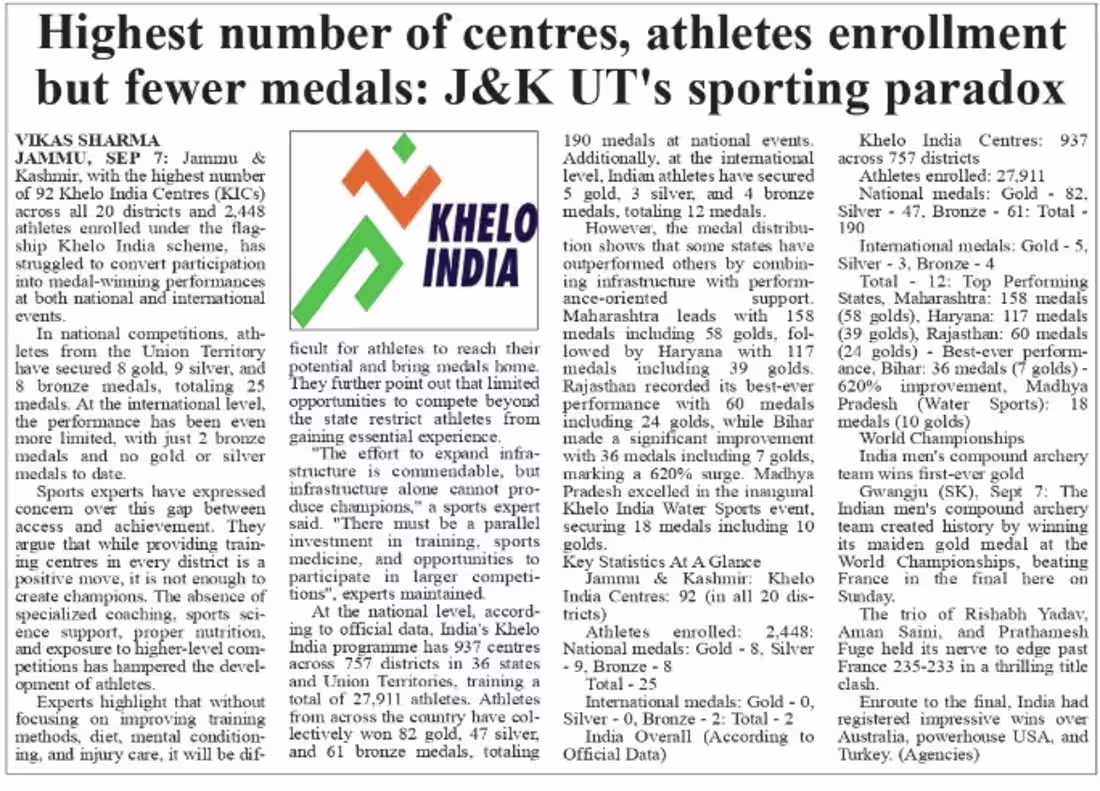 Highest number of centres, athletes enrollment but fewer medals: J&K UT's sporting paradox

VIKAS SHARMA
JAMMU, SEP 7: Jammu & Kashmir, with the highest number of 92 Khelo India Centres (KICs) across all 20 districts and 2,448 athletes enrolled under the flagship Khelo India scheme, has struggled to convert participation into medal-winning performances at both national and international events.

In national competitions, athletes from the Union Territory have secured 8 gold, 9 silver, and 8 bronze medals, totaling 25 medals. At the international level, the performance has been even more limited, with just 2 bronze medals and no gold or silver medals to date.

Sports experts have expressed concern over this gap between access and achievement. They argue that while providing training centres in every district is a positive move, it is not enough to create champions. The absence of specialized coaching, sports science support, proper nutrition, and exposure to higher-level competitions has hampered the development of athletes.

Experts highlight that without focusing on improving training methods, diet, mental conditioning, and injury care, it will be difficult for athletes to reach their potential and bring medals home. They further point out that limited opportunities to compete beyond the state restrict athletes from gaining essential experience.

KHELO INDIA

"The effort to expand infrastructure is commendable, but infrastructure alone cannot produce champions," a sports expert said. "There must be a parallel investment in training, sports medicine, and opportunities to participate in larger competitions", experts maintained.

At the national level, according to official data, India's Khelo India programme has 937 centres across 757 districts in 36 states and Union Territories, training a total of 27,911 athletes. Athletes from across the country have collectively won 82 gold, 47 silver, and 61 bronze medals, totaling 190 medals at national events. Additionally, at the international level, Indian athletes have secured 5 gold, 3 silver, and 4 bronze medals, totaling 12 medals.

However, the medal distribution shows that some states have outperformed others by combining infrastructure with performance-oriented support. Maharashtra leads with 158 medals including 58 golds, followed by Haryana with 117 medals including 39 golds. Rajasthan recorded its best-ever performance with 60 medals including 24 golds, while Bihar made a significant improvement with 36 medals including 7 golds, marking a 620% surge. Madhya Pradesh excelled in the inaugural Khelo India Water Sports event, securing 18 medals including 10 golds.

Key Statistics At A Glance

Jammu & Kashmir: Khelo India Centres: 92 (in all 20 districts)

Athletes enrolled: 2,448: National medals: Gold - 8, Silver - 9, Bronze - 8

Total - 25

International medals: Gold - 0, Silver - 0, Bronze - 2: Total - 2

India Overall (According to Official Data)

Khelo India Centres: 937 across 757 districts

Athletes enrolled: 27,911

National medals: Gold - 82, Silver - 47, Bronze - 61: Total - 190

International medals: Gold - 5, Silver - 3, Bronze - 4

Total - 12: Top Performing States, Maharashtra: 158 medals (58 golds), Haryana: 117 medals (39 golds), Rajasthan: 60 medals (24 golds) - Best-ever performance, Bihar: 36 medals (7 golds) - 620% improvement, Madhya Pradesh (Water Sports): 18 medals (10 golds)

World Championships

India men's compound archery team wins first-ever gold

Gwangju (SK), Sept 7: The Indian men's compound archery team created history by winning its maiden gold medal at the World Championships, beating France in the final here on Sunday.

The trio of Rishabh Yadav, Aman Saini, and Prathamesh Fuge held its nerve to edge past France 235-233 in a thrilling title clash.

Enroute to the final, India had registered impressive wins over Australia, powerhouse USA, and Turkey. (Agencies)